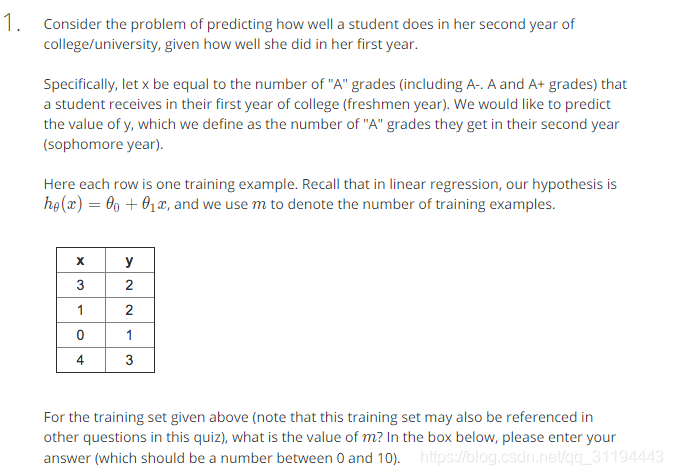 1. Consider the problem of predicting how well a student does in her second year of college/university, given how well she did in her first year.

Specifically, let x be equal to the number of "A" grades (including A-. A and A+ grades) that a student receives in their first year of college (freshmen year). We would like to predict the value of y, which we define as the number of "A" grades they get in their second year (sophomore year).

Here each row is one training example. Recall that in linear regression, our hypothesis is $h_\theta(x) = \theta_0 + \theta_1 x$, and we use $m$ to denote the number of training examples.

| x | y |
|---|---|
| 3 | 2 |
| 1 | 2 |
| 0 | 1 |
| 4 | 3 |

For the training set given above (note that this training set may also be referenced in other questions in this quiz), what is the value of $m$? In the box below, please enter your answer (which should be a number between 0 and 10). https://blog.csdn.net/qq_31194443